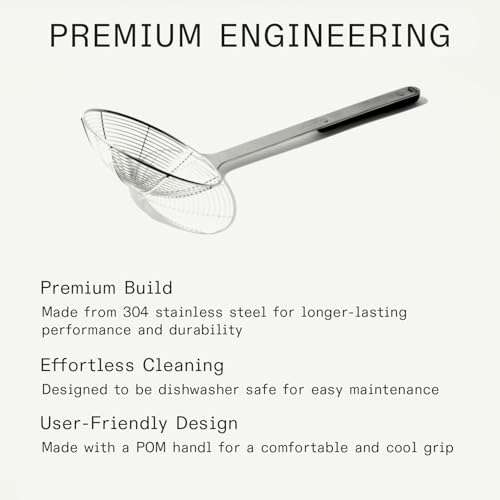 PREMIUM ENGINEERING

Premium Build
Made from 304 stainless steel for longer-lasting performance and durability

Effortless Cleaning
Designed to be dishwasher safe for easy maintenance

User-Friendly Design
Made with a POM handl for a comfortable and cool grip